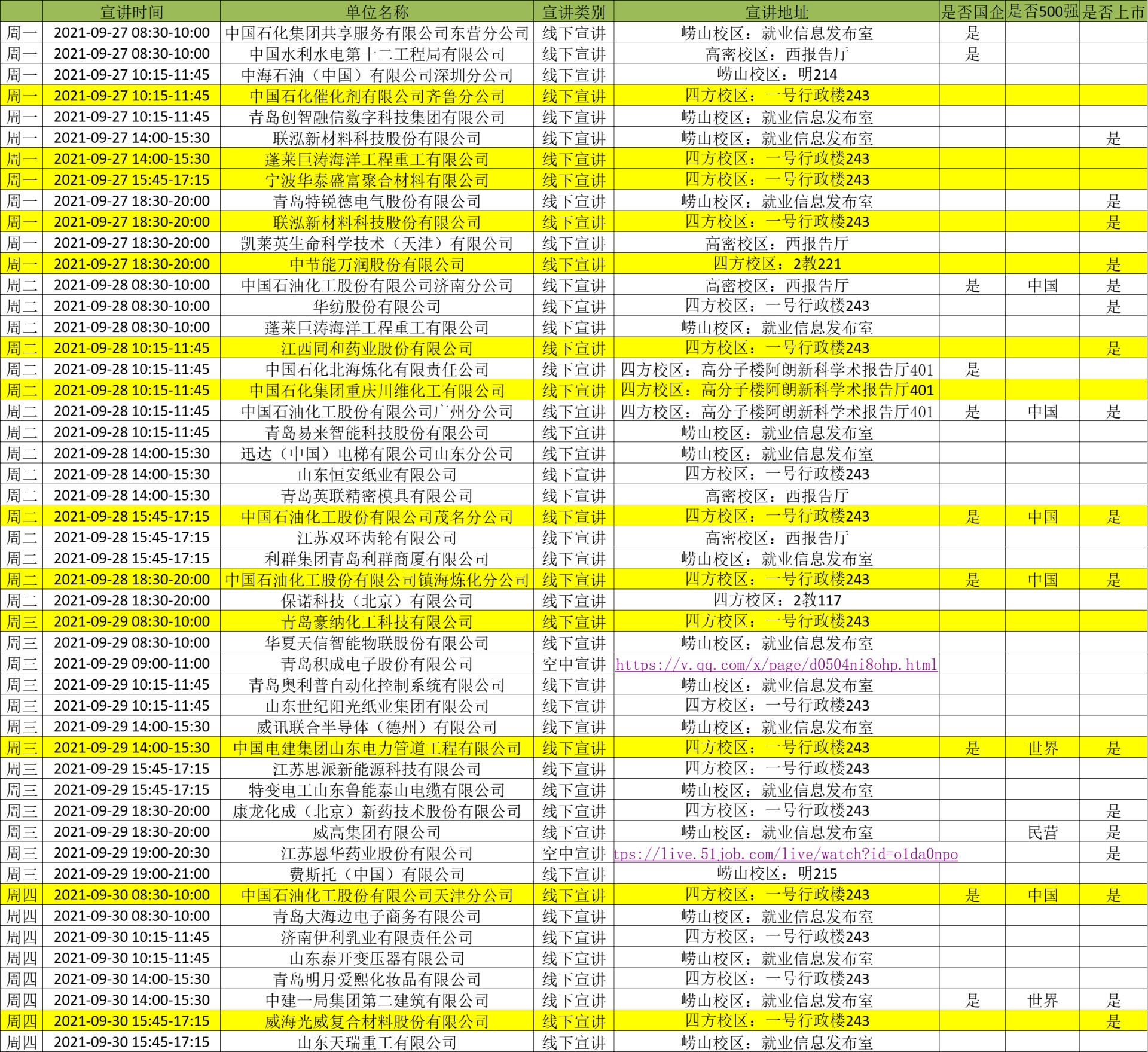 |  | 宣讲时间 | 单位名称 | 宣讲类别 | 宣讲地址 | 是否国企 | 是否500强 | 是否上市 |
|---|---|---|---|---|---|---|---|
| 周一 | 2021-09-27 08:30-10:00 | 中国石化集团共享服务有限公司东营分公司 | 线下宣讲 | 崂山校区：就业信息发布室 | 是 |  |  |
| 周一 | 2021-09-27 08:30-10:00 | 中国水利水电第十二工程局有限公司 | 线下宣讲 | 高密校区：西报告厅 | 是 |  |  |
| 周一 | 2021-09-27 10:15-11:45 | 中海石油（中国）有限公司深圳分公司 | 线下宣讲 | 崂山校区：明214 |  |  |  |
| 周一 | 2021-09-27 10:15-11:45 | 中国石化催化剂有限公司齐鲁分公司 | 线下宣讲 | 四方校区：一号行政楼243 |  |  |  |
| 周一 | 2021-09-27 10:15-11:45 | 青岛创智融信数字科技集团有限公司 | 线下宣讲 | 崂山校区：就业信息发布室 |  |  |  |
| 周一 | 2021-09-27 14:00-15:30 | 联泓新材料科技股份有限公司 | 线下宣讲 | 崂山校区：就业信息发布室 |  |  | 是 |
| 周一 | 2021-09-27 14:00-15:30 | 蓬莱巨涛海洋工程重工有限公司 | 线下宣讲 | 四方校区：一号行政楼243 |  |  |  |
| 周一 | 2021-09-27 15:45-17:15 | 宁波华泰盛富聚合材料有限公司 | 线下宣讲 | 四方校区：一号行政楼243 |  |  |  |
| 周一 | 2021-09-27 18:30-20:00 | 青岛特锐德电气股份有限公司 | 线下宣讲 | 崂山校区：就业信息发布室 |  |  | 是 |
| 周一 | 2021-09-27 18:30-20:00 | 联泓新材料科技股份有限公司 | 线下宣讲 | 四方校区：一号行政楼243 |  |  | 是 |
| 周一 | 2021-09-27 18:30-20:00 | 凯莱英生命科学技术（天津）有限公司 | 线下宣讲 | 高密校区：西报告厅 |  |  |  |
| 周一 | 2021-09-27 18:30-20:00 | 中节能万润股份有限公司 | 线下宣讲 | 四方校区：2教221 |  |  | 是 |
| 周二 | 2021-09-28 08:30-10:00 | 中国石油化工股份有限公司济南分公司 | 线下宣讲 | 高密校区：西报告厅 | 是 | 中国 | 是 |
| 周二 | 2021-09-28 08:30-10:00 | 华纺股份有限公司 | 线下宣讲 | 四方校区：一号行政楼243 |  |  | 是 |
| 周二 | 2021-09-28 08:30-10:00 | 蓬莱巨涛海洋工程重工有限公司 | 线下宣讲 | 崂山校区：就业信息发布室 |  |  |  |
| 周二 | 2021-09-28 10:15-11:45 | 江西同和药业股份有限公司 | 线下宣讲 | 四方校区：一号行政楼243 |  |  | 是 |
| 周二 | 2021-09-28 10:15-11:45 | 中国石化北海炼化有限责任公司 | 线下宣讲 | 四方校区：高分子楼阿朗新科学术报告厅401 | 是 |  |  |
| 周二 | 2021-09-28 10:15-11:45 | 中国石化集团重庆川维化工有限公司 | 线下宣讲 | 四方校区：高分子楼阿朗新科学术报告厅401 |  |  |  |
| 周二 | 2021-09-28 10:15-11:45 | 中国石油化工股份有限公司广州分公司 | 线下宣讲 | 四方校区：高分子楼阿朗新科学术报告厅401 | 是 | 中国 | 是 |
| 周二 | 2021-09-28 10:15-11:45 | 青岛易来智能科技股份有限公司 | 线下宣讲 | 崂山校区：就业信息发布室 |  |  |  |
| 周二 | 2021-09-28 14:00-15:30 | 迅达（中国）电梯有限公司山东分公司 | 线下宣讲 | 崂山校区：就业信息发布室 |  |  |  |
| 周二 | 2021-09-28 14:00-15:30 | 山东恒安纸业有限公司 | 线下宣讲 | 四方校区：一号行政楼243 |  |  |  |
| 周二 | 2021-09-28 14:00-15:30 | 青岛英联精密模具有限公司 | 线下宣讲 | 高密校区：西报告厅 |  |  |  |
| 周二 | 2021-09-28 15:45-17:15 | 中国石油化工股份有限公司茂名分公司 | 线下宣讲 | 四方校区：一号行政楼243 | 是 | 中国 | 是 |
| 周二 | 2021-09-28 15:45-17:15 | 江苏双环齿轮有限公司 | 线下宣讲 | 高密校区：西报告厅 |  |  |  |
| 周二 | 2021-09-28 15:45-17:15 | 利群集团青岛利群商厦有限公司 | 线下宣讲 | 崂山校区：就业信息发布室 |  |  |  |
| 周二 | 2021-09-28 18:30-20:00 | 中国石油化工股份有限公司镇海炼化分公司 | 线下宣讲 | 四方校区：一号行政楼243 | 是 | 中国 | 是 |
| 周二 | 2021-09-28 18:30-20:00 | 保诺科技（北京）有限公司 | 线下宣讲 | 四方校区：2教117 |  |  |  |
| 周三 | 2021-09-29 08:30-10:00 | 青岛豪纳化工科技有限公司 | 线下宣讲 | 四方校区：一号行政楼243 |  |  |  |
| 周三 | 2021-09-29 08:30-10:00 | 华夏天信智能物联股份有限公司 | 线下宣讲 | 崂山校区：就业信息发布室 |  |  |  |
| 周三 | 2021-09-29 09:00-11:00 | 青岛积成电子股份有限公司 | 空中宣讲 | https://v.qq.com/x/page/d0504ni8ohp.html |  |  |  |
| 周三 | 2021-09-29 10:15-11:45 | 青岛奥利普自动化控制系统有限公司 | 线下宣讲 | 崂山校区：就业信息发布室 |  |  |  |
| 周三 | 2021-09-29 10:15-11:45 | 山东世纪阳光纸业集团有限公司 | 线下宣讲 | 四方校区：一号行政楼243 |  |  |  |
| 周三 | 2021-09-29 14:00-15:30 | 威讯联合半导体（德州）有限公司 | 线下宣讲 | 崂山校区：就业信息发布室 |  |  |  |
| 周三 | 2021-09-29 14:00-15:30 | 中国电建集团山东电力管道工程有限公司 | 线下宣讲 | 四方校区：一号行政楼243 | 是 | 世界 | 是 |
| 周三 | 2021-09-29 15:45-17:15 | 江苏思派新能源科技有限公司 | 线下宣讲 | 四方校区：一号行政楼243 |  |  |  |
| 周三 | 2021-09-29 15:45-17:15 | 特变电工山东鲁能泰山电缆有限公司 | 线下宣讲 | 崂山校区：就业信息发布室 |  |  |  |
| 周三 | 2021-09-29 18:30-20:00 | 康龙化成（北京）新药技术股份有限公司 | 线下宣讲 | 四方校区：一号行政楼243 |  |  | 是 |
| 周三 | 2021-09-29 18:30-20:00 | 威高集团有限公司 | 线下宣讲 | 崂山校区：就业信息发布室 |  | 民营 | 是 |
| 周三 | 2021-09-29 19:00-20:30 | 江苏恩华药业股份有限公司 | 空中宣讲 | tps://live.51job.com/live/watch?id=o1da0npo |  |  | 是 |
| 周三 | 2021-09-29 19:00-21:00 | 费斯托（中国）有限公司 | 线下宣讲 | 崂山校区：明215 |  |  |  |
| 周四 | 2021-09-30 08:30-10:00 | 中国石油化工股份有限公司天津分公司 | 线下宣讲 | 四方校区：一号行政楼243 | 是 | 中国 | 是 |
| 周四 | 2021-09-30 08:30-10:00 | 青岛大海边电子商务有限公司 | 线下宣讲 | 崂山校区：就业信息发布室 |  |  |  |
| 周四 | 2021-09-30 10:15-11:45 | 济南伊利乳业有限责任公司 | 线下宣讲 | 四方校区：一号行政楼243 |  |  |  |
| 周四 | 2021-09-30 10:15-11:45 | 山东泰开变压器有限公司 | 线下宣讲 | 崂山校区：就业信息发布室 |  |  |  |
| 周四 | 2021-09-30 14:00-15:30 | 青岛明月爱熙化妆品有限公司 | 线下宣讲 | 四方校区：一号行政楼243 |  |  |  |
| 周四 | 2021-09-30 14:00-15:30 | 中建一局集团第二建筑有限公司 | 线下宣讲 | 崂山校区：就业信息发布室 | 是 | 世界 | 是 |
| 周四 | 2021-09-30 15:45-17:15 | 威海光威复合材料股份有限公司 | 线下宣讲 | 四方校区：一号行政楼243 |  |  | 是 |
| 周四 | 2021-09-30 15:45-17:15 | 山东天瑞重工有限公司 | 线下宣讲 | 崂山校区：就业信息发布室 |  |  |  |